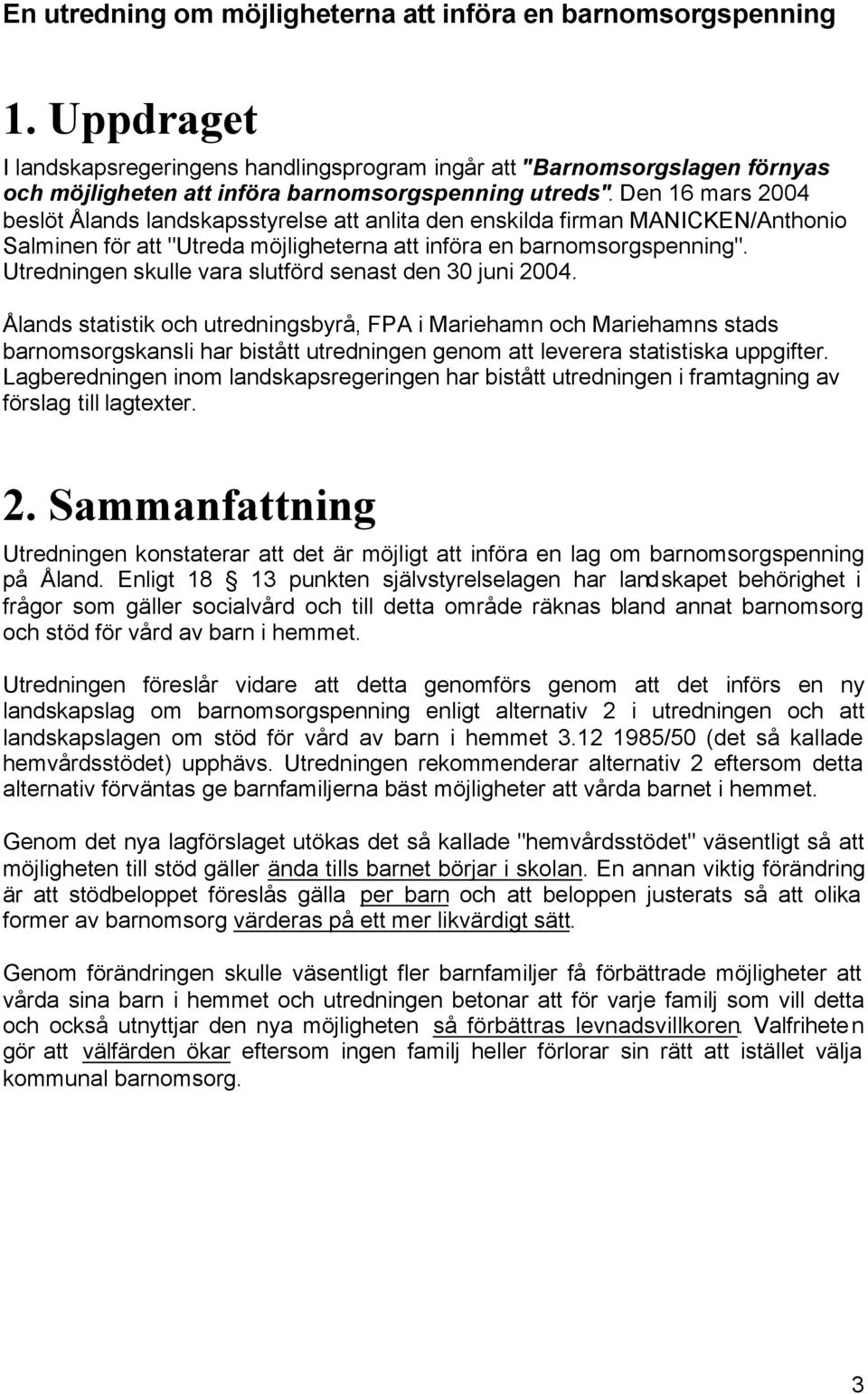 En utredning om möjligheterna att införa en barnomsorgspenning

1. Uppdraget

I landskapsregeringens handlingsprogram ingår att "Barnomsorgslagen förnyas och möjligheten att införa barnomsorgspenning utreds". Den 16 mars 2004 beslöt Ålands landskapsstyrelse att anlita den enskilda firman MANICKEN/Anthonio Salminen för att "Utreda möjligheterna att införa en barnomsorgspenning". Utredningen skulle vara slutförd senast den 30 juni 2004.

Ålands statistik och utredningsbyrå, FPA i Mariehamn och Mariehamns stads barnomsorgskansli har bistått utredningen genom att leverera statistiska uppgifter. Lagberedningen inom landskapsregeringen har bistått utredningen i framtagning av förslag till lagtexter.

2. Sammanfattning

Utredningen konstaterar att det är möjligt att införa en lag om barnomsorgspenning på Åland. Enligt 18 § 13 punkten självstyrelselagen har landskapet behörighet i frågor som gäller socialvård och till detta område räknas bland annat barnomsorg och stöd för vård av barn i hemmet.

Utredningen föreslår vidare att detta genomförs genom att det införs en ny landskapslag om barnomsorgspenning enligt alternativ 2 i utredningen och att landskapslagen om stöd för vård av barn i hemmet 3.12 1985/50 (det så kallade hemvårdsstödet) upphävs. Utredningen rekommenderar alternativ 2 eftersom detta alternativ förväntas ge barnfamiljerna bäst möjligheter att vårda barnet i hemmet.

Genom det nya lagförslaget utökas det så kallade "hemvårdsstödet" väsentligt så att möjligheten till stöd gäller ända tills barnet börjar i skolan. En annan viktig förändring är att stödbeloppet föreslås gälla per barn och att beloppen justerats så att olika former av barnomsorg värderas på ett mer likvärdigt sätt.

Genom förändringen skulle väsentligt fler barnfamiljer få förbättrade möjligheter att vårda sina barn i hemmet och utredningen betonar att för varje familj som vill detta och också utnyttjar den nya möjligheten så förbättras levnadsvillkoren. Valfriheten gör att välfärden ökar eftersom ingen familj heller förlorar sin rätt att istället välja kommunal barnomsorg.

3